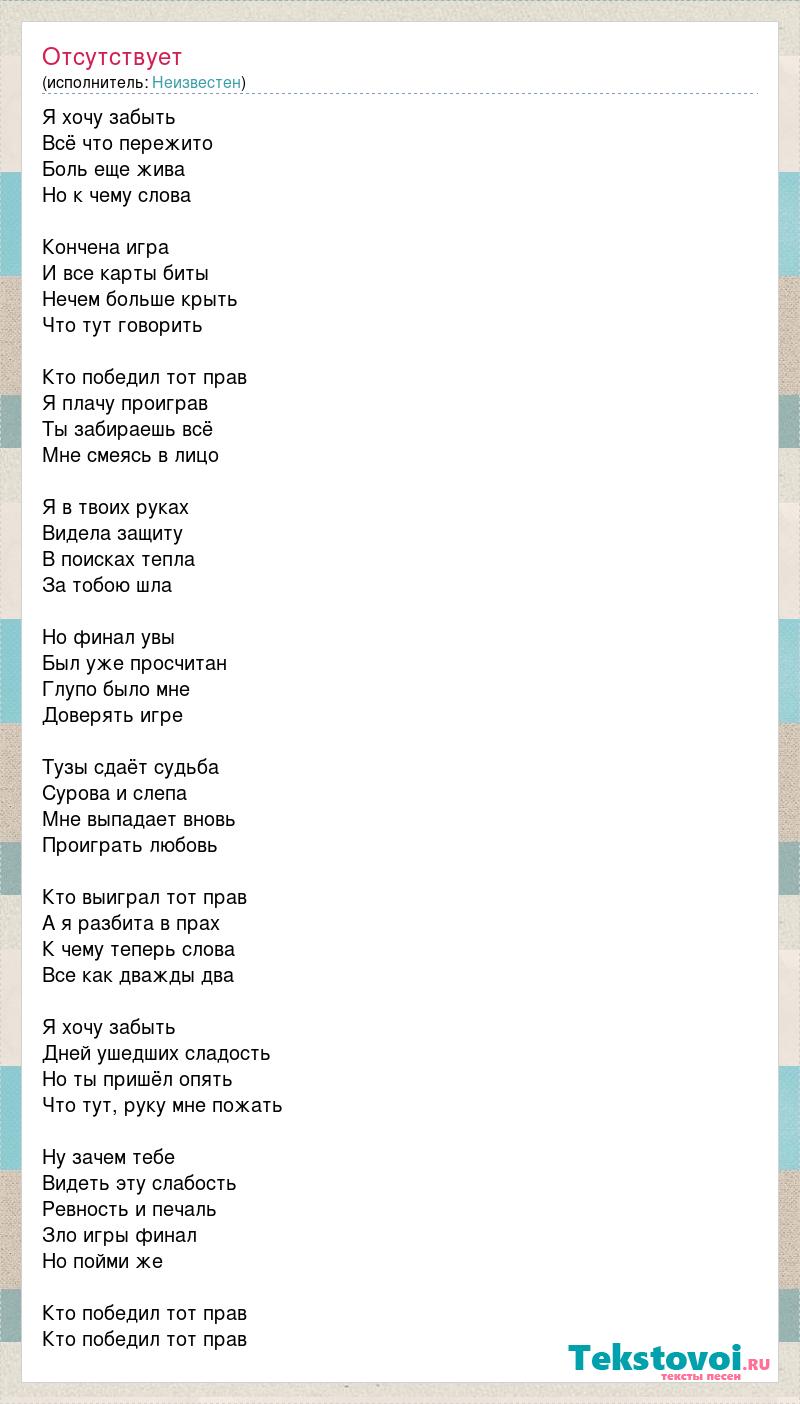 Отсутствует
(исполнитель: Неизвестен)

Я хочу забыть
Всё что пережито
Боль еще жива
Но к чему слова

Кончена игра
И все карты биты
Нечем больше крыть
Что тут говорить

Кто победил тот прав
Я плачу проиграв
Ты забираешь всё
Мне смеясь в лицо

Я в твоих руках
Видела защиту
В поисках тепла
За тобою шла

Но финал увы
Был уже просчитан
Глупо было мне
Доверять игре

Тузы сдаёт судьба
Сурова и слепа
Мне выпадает вновь
Проиграть любовь

Кто выиграл тот прав
А я разбита в прах
К чему теперь слова
Все как дважды два

Я хочу забыть
Дней ушедших сладость
Но ты пришёл опять
Что тут, руку мне пожать

Ну зачем тебе
Видеть эту слабость
Ревность и печаль
Зло игры финал
Но пойми же

Кто победил тот прав
Кто победил тот прав

Tekstovoi.ru
тексты песен